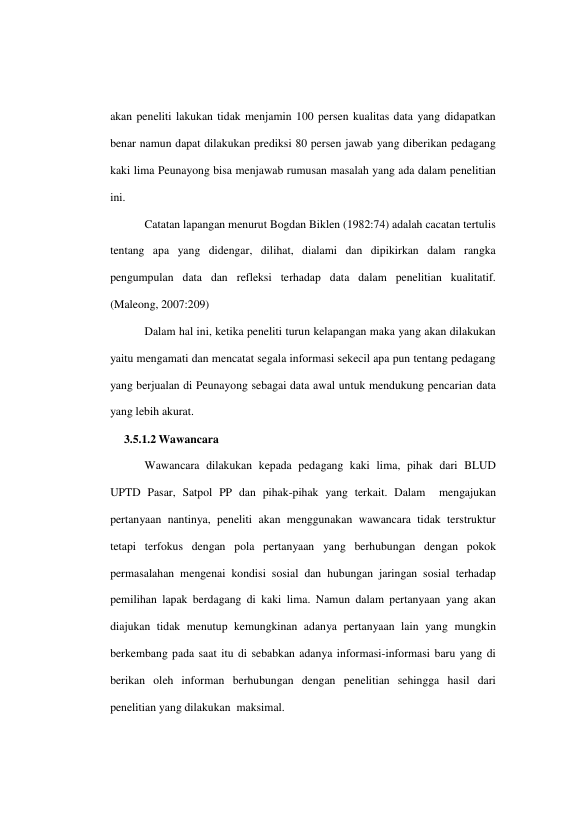 akan peneliti lakukan tidak menjamin 100 persen kualitas data yang didapatkan benar namun dapat dilakukan prediksi 80 persen jawab yang diberikan pedagang kaki lima Peunayong bisa menjawab rumusan masalah yang ada dalam penelitian ini.

Catatan lapangan menurut Bogdan Biklen (1982:74) adalah cacatan tertulis tentang apa yang didengar, dilihat, dialami dan dipikirkan dalam rangka pengumpulan data dan refleksi terhadap data dalam penelitian kualitatif. (Maleong, 2007:209)

Dalam hal ini, ketika peneliti turun kelapangan maka yang akan dilakukan yaitu mengamati dan mencatat segala informasi sekecil apa pun tentang pedagang yang berjualan di Peunayong sebagai data awal untuk mendukung pencarian data yang lebih akurat.

3.5.1.2 Wawancara

Wawancara dilakukan kepada pedagang kaki lima, pihak dari BLUD UPTD Pasar, Satpol PP dan pihak-pihak yang terkait. Dalam mengajukan pertanyaan nantinya, peneliti akan menggunakan wawancara tidak terstruktur tetapi terfokus dengan pola pertanyaan yang berhubungan dengan pokok permasalahan mengenai kondisi sosial dan hubungan jaringan sosial terhadap pemilihan lapak berdagang di kaki lima. Namun dalam pertanyaan yang akan diajukan tidak menutup kemungkinan adanya pertanyaan lain yang mungkin berkembang pada saat itu di sebabkan adanya informasi-informasi baru yang di berikan oleh informan berhubungan dengan penelitian sehingga hasil dari penelitian yang dilakukan maksimal.